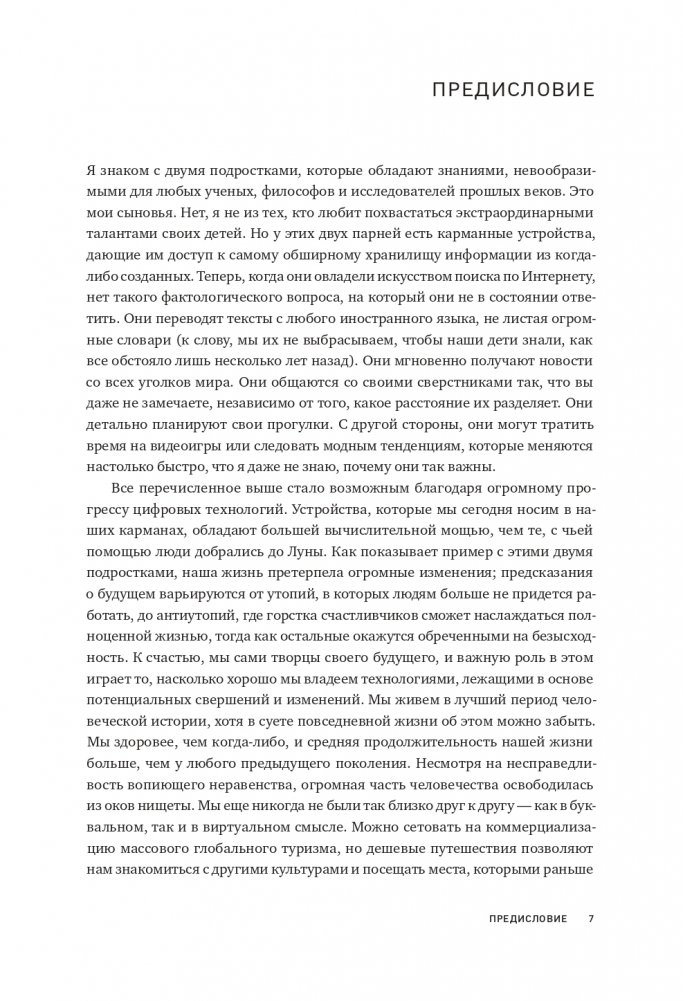 ПРЕДИСЛОВИЕ

Я знаком с двумя подростками, которые обладают знаниями, невообразимыми для любых ученых, философов и исследователей прошлых веков. Это мои сыновья. Нет, я не из тех, кто любит похвастаться экстраординарными талантами своих детей. Но у этих двух парней есть карманные устройства, дающие им доступ к самому обширному хранилищу информации из когда-либо созданных. Теперь, когда они овладели искусством поиска по Интернету, нет такого фактологического вопроса, на который они не в состоянии ответить. Они переводят тексты с любого иностранного языка, не листая огромные словари (к слову, мы их не выбрасываем, чтобы наши дети знали, как все обстояло лишь несколько лет назад). Они мгновенно получают новости со всех уголков мира. Они общаются со своими сверстниками так, что вы даже не замечаете, независимо от того, какое расстояние их разделяет. Они детально планируют свои прогулки. С другой стороны, они могут тратить время на видеоигры или следовать модным тенденциям, которые меняются настолько быстро, что я даже не знаю, почему они так важны.

Все перечисленное выше стало возможным благодаря огромному прогрессу цифровых технологий. Устройства, которые мы сегодня носим в наших карманах, обладают большей вычислительной мощью, чем те, с чьей помощью люди добрались до Луны. Как показывает пример с этими двумя подростками, наша жизнь претерпела огромные изменения; предсказания о будущем варьируются от утопий, в которых людям больше не придется работать, до антиутопий, где горстка счастливчиков сможет наслаждаться полноценной жизнью, тогда как остальные окажутся обреченными на безысходность. К счастью, мы сами творцы своего будущего, и важную роль в этом играет то, насколько хорошо мы владеем технологиями, лежащими в основе потенциальных свершений и изменений. Мы живем в лучший период человеческой истории, хотя в суете повседневной жизни об этом можно забыть. Мы здоровее, чем когда-либо, и средняя продолжительность нашей жизни больше, чем у любого предыдущего поколения. Несмотря на несправедливость вопиющего неравенства, огромная часть человечества освободилась из оков нищеты. Мы еще никогда не были так близко друг к другу — как в буквальном, так и в виртуальном смысле. Можно сетовать на коммерциализацию массового глобального туризма, но дешевые путешествия позволяют нам знакомиться с другими культурами и посещать места, которыми раньше

ПРЕДИСЛОВИЕ 7